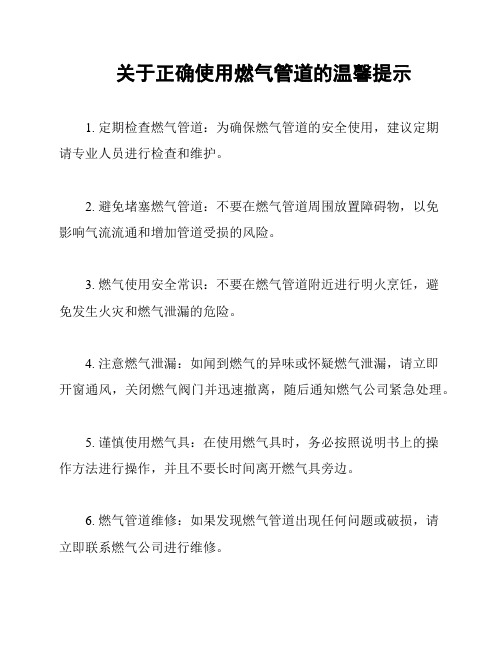 关于正确使用燃气管道的温馨提示

1. 定期检查燃气管道：为确保燃气管道的安全使用，建议定期请专业人员进行检查和维护。

2. 避免堵塞燃气管道：不要在燃气管道周围放置障碍物，以免影响气流流通和增加管道受损的风险。

3. 燃气使用安全常识：不要在燃气管道附近进行明火烹饪，避免发生火灾和燃气泄漏的危险。

4. 注意燃气泄漏：如闻到燃气的异味或怀疑燃气泄漏，请立即开窗通风，关闭燃气阀门并迅速撤离，随后通知燃气公司紧急处理。

5. 谨慎使用燃气具：在使用燃气具时，务必按照说明书上的操作方法进行操作，并且不要长时间离开燃气具旁边。

6. 燃气管道维修：如果发现燃气管道出现任何问题或破损，请立即联系燃气公司进行维修。